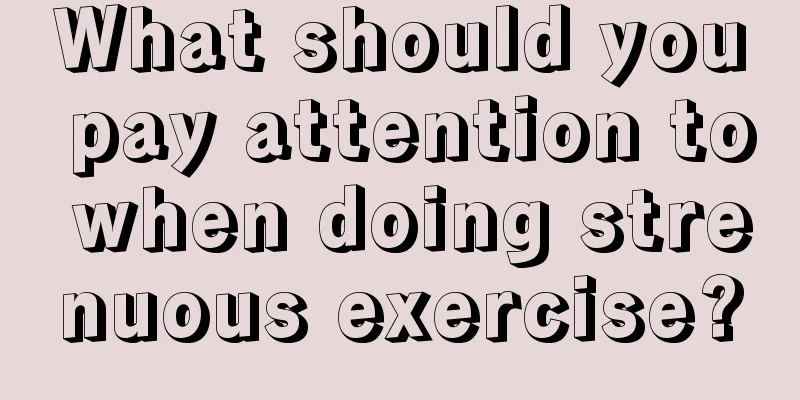 What should you pay attention to when doing strenuous exercise?